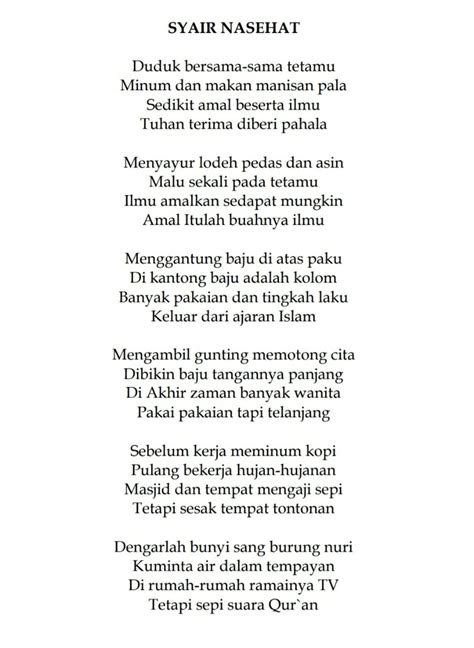 SYAIR NASEHAT

Duduk bersama-sama tetamu
Minum dan makan manisan pala
Sedikit amal beserta ilmu
Tuhan terima diberi pahala

Menyayur lodeh pedas dan asin
Malu sekali pada tetamu
Ilmu amalkan sedapat mungkin
Amal Itulah buahnya ilmu

Menggantung baju di atas paku
Di kantong baju adalah kolom
Banyak pakaian dan tingkah laku
Keluar dari ajaran Islam

Mengambil gunting memotong cita
Dibikin baju tangannya panjang
Di Akhir zaman banyak wanita
Pakai pakaian tapi telanjang

Sebelum kerja meminum kopi
Pulang bekerja hujan-hujanan
Masjid dan tempat mengaji sepi
Tetapi sesak tempat tontonan

Dengarlah bunyi sang burung nuri
Kuminta air dalam tempayan
Di rumah-rumah ramainya TV
Tetapi sepi suara Qur`an